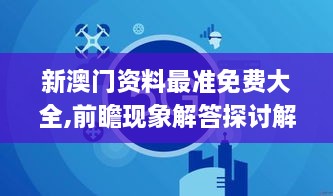 新澳门资料最准免费大全,前瞻现象解答探讨解

5G